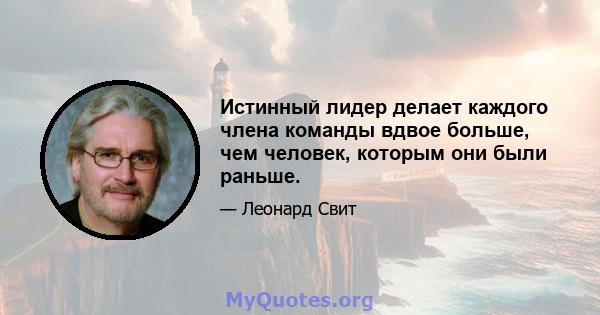 Истинный лидер делает каждого члена команды вдвое больше, чем человек, которым они были раньше.

— Леонард Свит

MyQuotes.org